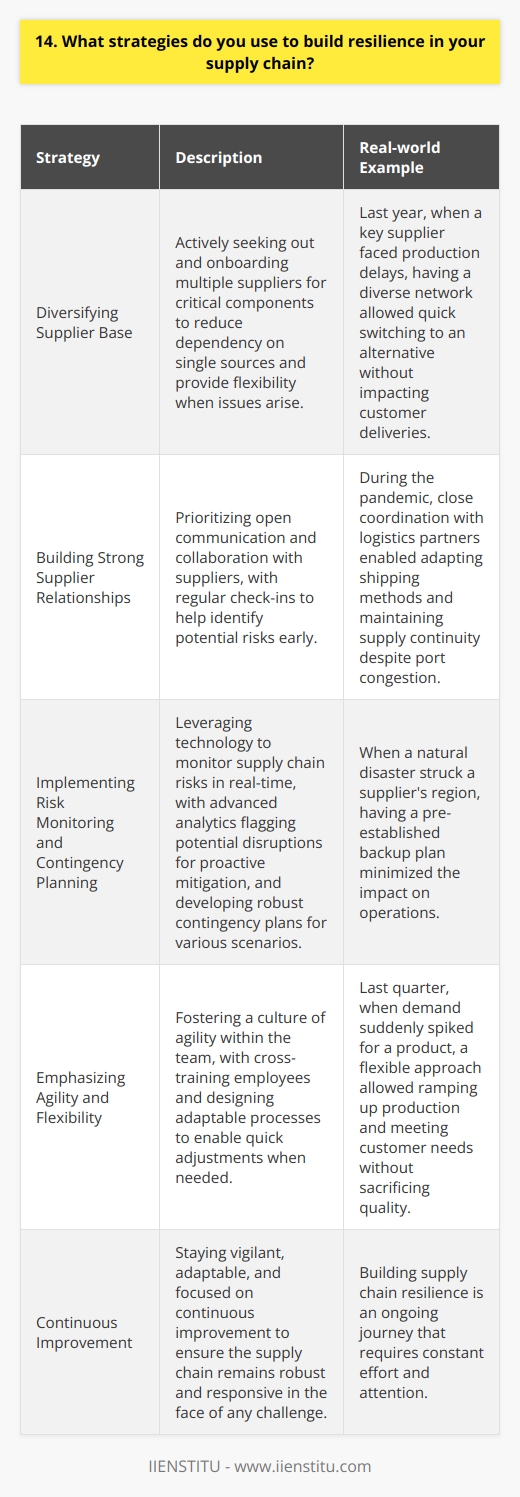 14. What strategies do you use to build resilience in your supply chain?

| Strategy | Description | Real-world Example |
|---|---|---|
| Diversifying Supplier Base | Actively seeking out and onboarding multiple suppliers for critical components to reduce dependency on single sources and provide flexibility when issues arise. | Last year, when a key supplier faced production delays, having a diverse network allowed quick switching to an alternative without impacting customer deliveries. |
| Building Strong Supplier Relationships | Prioritizing open communication and collaboration with suppliers, with regular check-ins to help identify potential risks early. | During the pandemic, close coordination with logistics partners enabled adapting shipping methods and maintaining supply continuity despite port congestion. |
| Implementing Risk Monitoring and Contingency Planning | Leveraging technology to monitor supply chain risks in real-time, with advanced analytics flagging potential disruptions for proactive mitigation, and developing robust contingency plans for various scenarios. | When a natural disaster struck a supplier's region, having a pre-established backup plan minimized the impact on operations. |
| Emphasizing Agility and Flexibility | Fostering a culture of agility within the team, with cross-training employees and designing adaptable processes to enable quick adjustments when needed. | Last quarter, when demand suddenly spiked for a product, a flexible approach allowed ramping up production and meeting customer needs without sacrificing quality. |
| Continuous Improvement | Staying vigilant, adaptable, and focused on continuous improvement to ensure the supply chain remains robust and responsive in the face of any challenge. | Building supply chain resilience is an ongoing journey that requires constant effort and attention. |

IIENSTITU - www.iienstitu.com